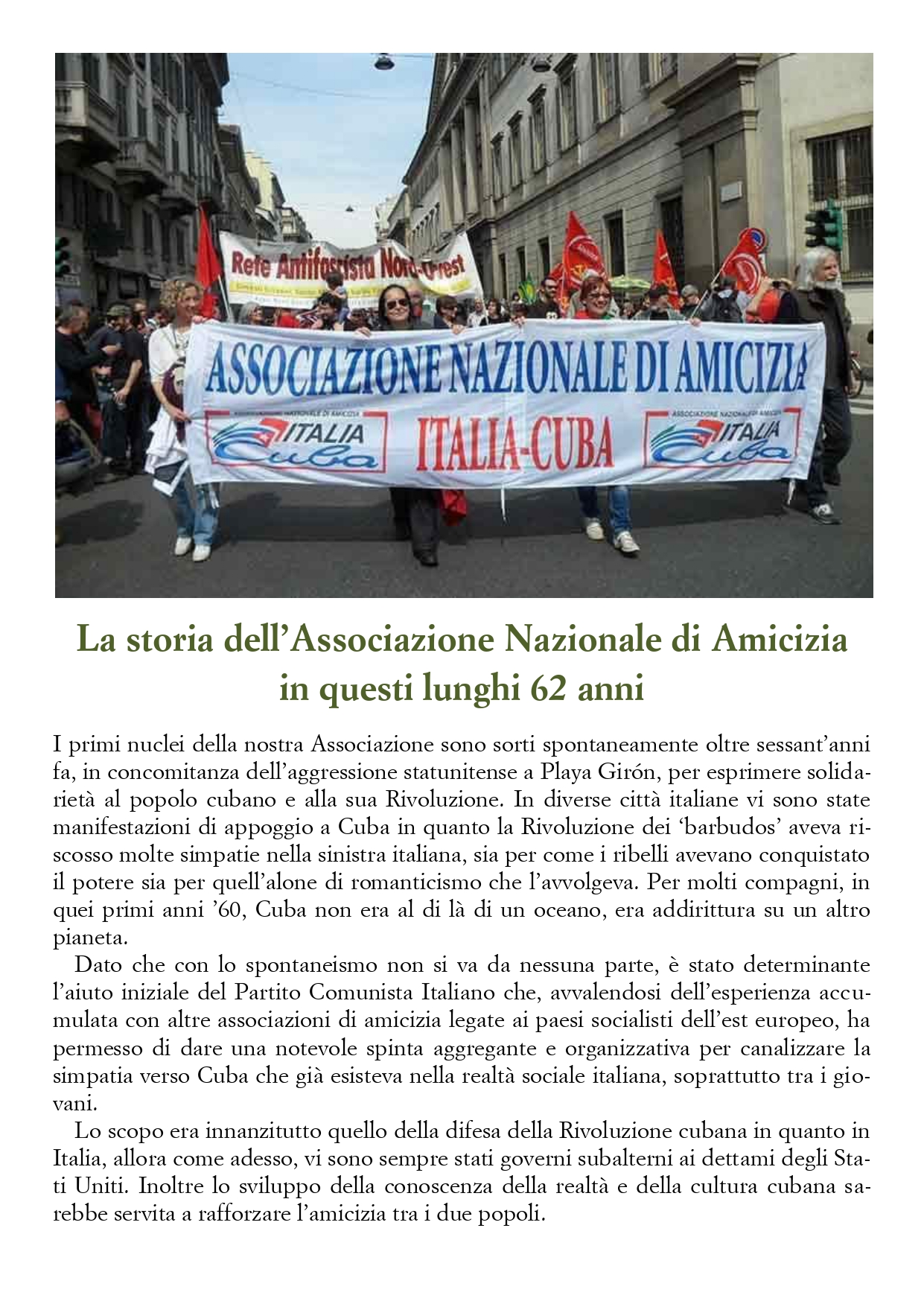 Rete Antifascista Nord-Ovest

ASSOCIAZIONE NAZIONALE DI AMICIZIA

ASSOCIAZIONE NAZIONALE DI AMICIZIA
ITALIA Cuba

ITALIA-CUBA

ASSOCIAZIONE NAZIONALE DI AMICIZIA
ITALIA Cuba

La storia dell'Associazione Nazionale di Amicizia in questi lunghi 62 anni

I primi nuclei della nostra Associazione sono sorti spontaneamente oltre sessant'anni fa, in concomitanza dell'aggressione statunitense a Playa Girón, per esprimere solidarietà al popolo cubano e alla sua Rivoluzione. In diverse città italiane vi sono state manifestazioni di appoggio a Cuba in quanto la Rivoluzione dei 'barbudos' aveva riscosso molte simpatie nella sinistra italiana, sia per come i ribelli avevano conquistato il potere sia per quell'alone di romanticismo che l'avvolgeva. Per molti compagni, in quei primi anni '60, Cuba non era al di là di un oceano, era addirittura su un altro pianeta.

Dato che con lo spontaneismo non si va da nessuna parte, è stato determinante l'aiuto iniziale del Partito Comunista Italiano che, avvalendosi dell'esperienza accumulata con altre associazioni di amicizia legate ai paesi socialisti dell'est europeo, ha permesso di dare una notevole spinta aggregante e organizzativa per canalizzare la simpatia verso Cuba che già esisteva nella realtà sociale italiana, soprattutto tra i giovani.

Lo scopo era innanzitutto quello della difesa della Rivoluzione cubana in quanto in Italia, allora come adesso, vi sono sempre stati governi subalterni ai dettami degli Stati Uniti. Inoltre lo sviluppo della conoscenza della realtà e della cultura cubana sarebbe servita a rafforzare l'amicizia tra i due popoli.